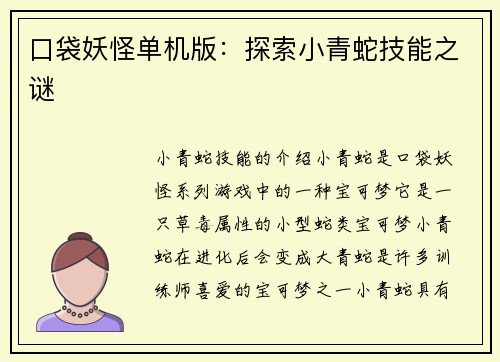 口袋妖怪单机版：探索小青蛇技能之谜

小青蛇技能的介绍小青蛇是口袋妖怪系列游戏中的一种宝可梦它是一只草毒属性的小型蛇类宝可梦小青蛇在进化后会变成大青蛇是许多训练师喜爱的宝可梦之一小青蛇具有